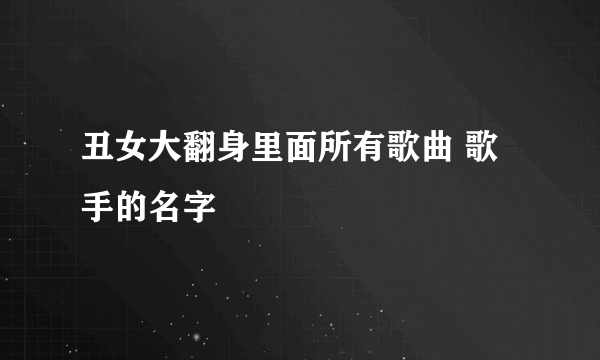 丑女大翻身里面所有歌曲 歌手的名字